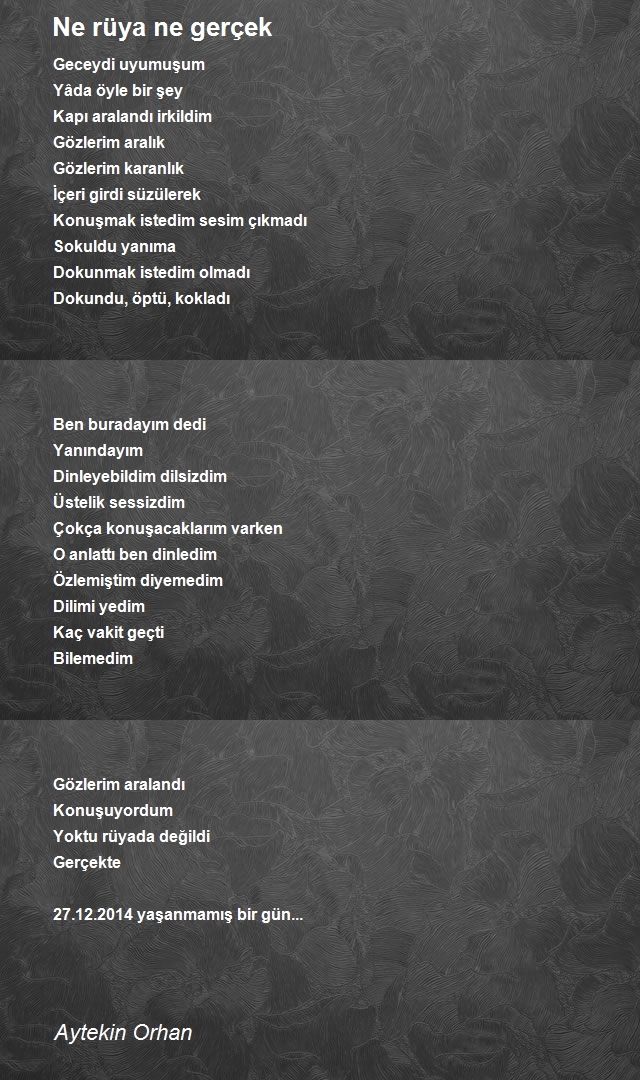 Ne rüya ne gerçek

Geceydi uyumuşum
Yâda öyle bir şey
Kapı aralandı irkildim
Gözlerim aralık
Gözlerim karanlık
İçeri girdi süzülerek
Konuşmak istedim sesim çıkmadı
Sokuldu yanıma
Dokunmak istedim olmadı
Dokundu, öptü, kokladı

Ben buradayım dedi
Yanındayım
Dinleyebildim dilsizdim
Üstelik sessizdim
Çokça konuşacaklarım varken
O anlattı ben dinledim
Özlemiştim diyemedim
Dilimi yedim
Kaç vakit geçti
Bilemedim

Gözlerim aralandı
Konuşuyordum
Yoktu rüyada değildi
Gerçekte

27.12.2014 yaşanmamış bir gün...

Aytekin Orhan